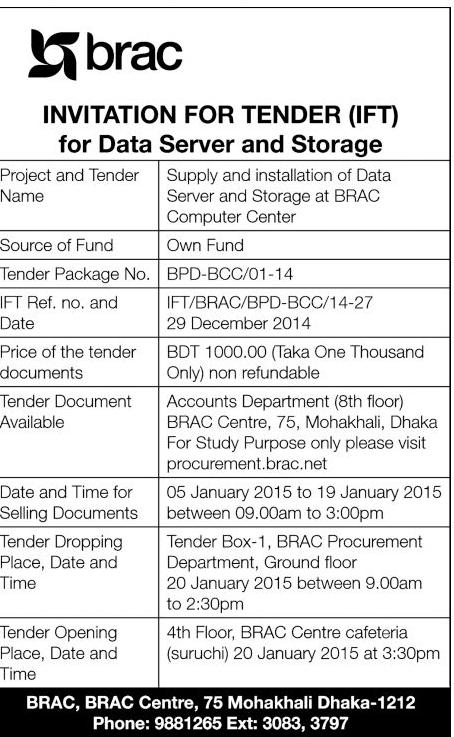 brac

INVITATION FOR TENDER (IFT)
for Data Server and Storage

| | |
|---|---|
| Project and Tender Name | Supply and installation of Data Server and Storage at BRAC Computer Center |
| Source of Fund | Own Fund |
| Tender Package No. | BPD-BCC/01-14 |
| IFT Ref. no. and Date | IFT/BRAC/BPD-BCC/14-27 29 December 2014 |
| Price of the tender documents | BDT 1000.00 (Taka One Thousand Only) non refundable |
| Tender Document Available | Accounts Department (8th floor) BRAC Centre, 75, Mohakhali, Dhaka For Study Purpose only please visit procurement.brac.net |
| Date and Time for Selling Documents | 05 January 2015 to 19 January 2015 between 09.00am to 3:00pm |
| Tender Dropping Place, Date and Time | Tender Box-1, BRAC Procurement Department, Ground floor 20 January 2015 between 9.00am to 2:30pm |
| Tender Opening Place, Date and Time | 4th Floor, BRAC Centre cafeteria (suruchi) 20 January 2015 at 3:30pm |

BRAC, BRAC Centre, 75 Mohakhali Dhaka-1212
Phone: 9881265 Ext: 3083, 3797